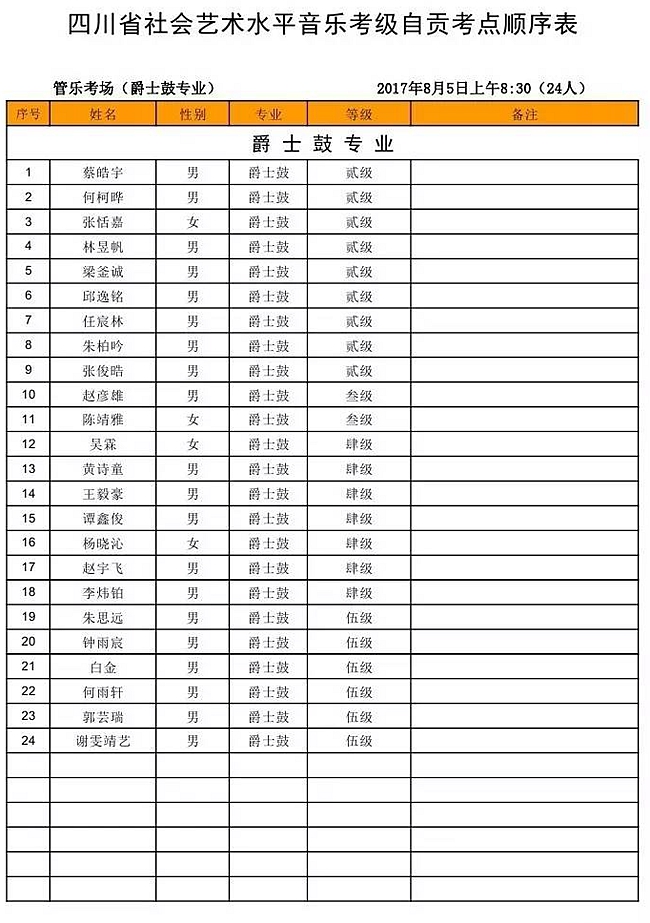 四川省社会艺术水平音乐考级自贡考点顺序表

管乐考场（爵士鼓专业）　　2017年8月5日上午8:30（24人）

| 序号 | 姓名 | 性别 | 专业 | 等级 | 备注 |
|---|---|---|---|---|---|
| 爵士鼓专业 | | | | | |
| 1 | 蔡皓宇 | 男 | 爵士鼓 | 贰级 | |
| 2 | 何柯晔 | 男 | 爵士鼓 | 贰级 | |
| 3 | 张恬嘉 | 女 | 爵士鼓 | 贰级 | |
| 4 | 林昱帆 | 男 | 爵士鼓 | 贰级 | |
| 5 | 梁釜诚 | 男 | 爵士鼓 | 贰级 | |
| 6 | 邱逸铭 | 男 | 爵士鼓 | 贰级 | |
| 7 | 任宸林 | 男 | 爵士鼓 | 贰级 | |
| 8 | 朱柏吟 | 男 | 爵士鼓 | 贰级 | |
| 9 | 张俊皓 | 男 | 爵士鼓 | 贰级 | |
| 10 | 赵彦雄 | 男 | 爵士鼓 | 叁级 | |
| 11 | 陈靖雅 | 女 | 爵士鼓 | 叁级 | |
| 12 | 吴霖 | 女 | 爵士鼓 | 肆级 | |
| 13 | 黄诗童 | 男 | 爵士鼓 | 肆级 | |
| 14 | 王毅豪 | 男 | 爵士鼓 | 肆级 | |
| 15 | 谭鑫俊 | 男 | 爵士鼓 | 肆级 | |
| 16 | 杨晓沁 | 女 | 爵士鼓 | 肆级 | |
| 17 | 赵宇飞 | 男 | 爵士鼓 | 肆级 | |
| 18 | 李炜铂 | 男 | 爵士鼓 | 肆级 | |
| 19 | 朱思远 | 男 | 爵士鼓 | 伍级 | |
| 20 | 钟雨宸 | 男 | 爵士鼓 | 伍级 | |
| 21 | 白金 | 男 | 爵士鼓 | 伍级 | |
| 22 | 何雨轩 | 男 | 爵士鼓 | 伍级 | |
| 23 | 郭芸瑞 | 男 | 爵士鼓 | 伍级 | |
| 24 | 谢雯靖艺 | 男 | 爵士鼓 | 伍级 | |